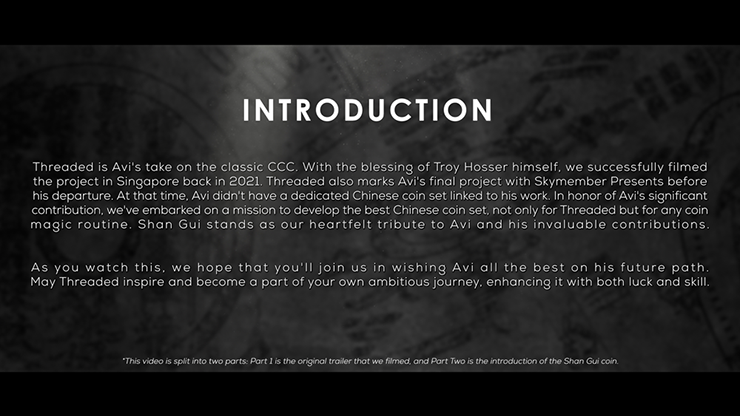 INTRODUCTION

Threaded is Avi's take on the classic CCC. With the blessing of Troy Hosser himself, we successfully filmed the project in Singapore back in 2021. Threaded also marks Avi's final project with Skymember Presents before his departure. At that time, Avi didn't have a dedicated Chinese coin set linked to his work. In honor of Avi's significant contribution, we've embarked on a mission to develop the best Chinese coin set, not only for Threaded but for any coin magic routine. Shan Gui stands as our heartfelt tribute to Avi and his invaluable contributions.

As you watch this, we hope that you'll join us in wishing Avi all the best on his future path. May Threaded inspire and become a part of your own ambitious journey, enhancing it with both luck and skill.

*This video is split into two parts: Part 1 is the original trailer that we filmed, and Part Two is the introduction of the Shan Gui coin.